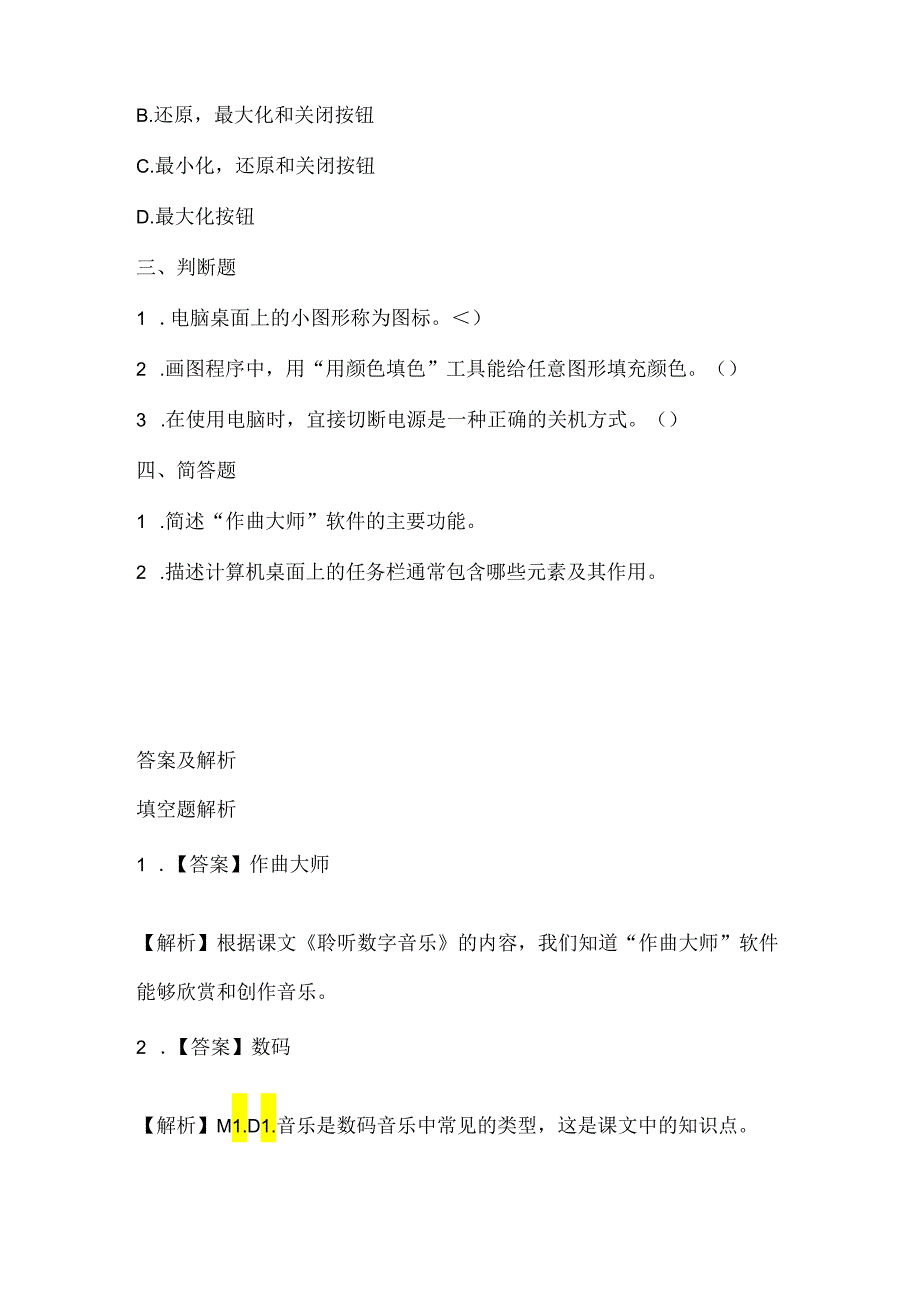 B.还原，最大化和关闭按钮

C.最小化，还原和关闭按钮

D.最大化按钮

三、判断题

1 .电脑桌面上的小图形称为图标。<）

2 .画图程序中，用“用颜色填色”工具能给任意图形填充颜色。（）

3 .在使用电脑时，宜接切断电源是一种正确的关机方式。（）

四、简答题

1 .简述“作曲大师”软件的主要功能。

2 .描述计算机桌面上的任务栏通常包含哪些元素及其作用。

答案及解析

填空题解析

1 .【答案】作曲大师

【解析】根据课文《聆听数字音乐》的内容，我们知道“作曲大师”软件能够欣赏和创作音乐。

2 .【答案】数码

【解析】M1.D1.音乐是数码音乐中常见的类型，这是课文中的知识点。